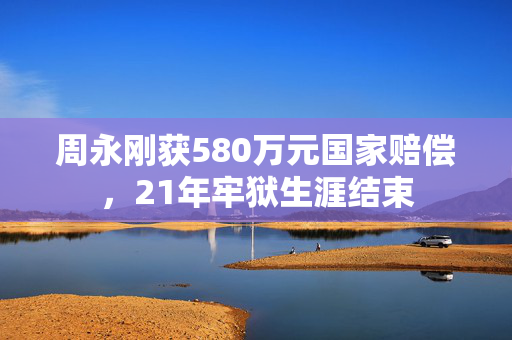 周永刚获580万元国家赔偿，21年牢狱生涯结束